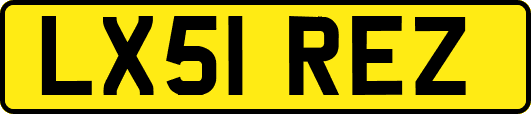 LX51 REZ